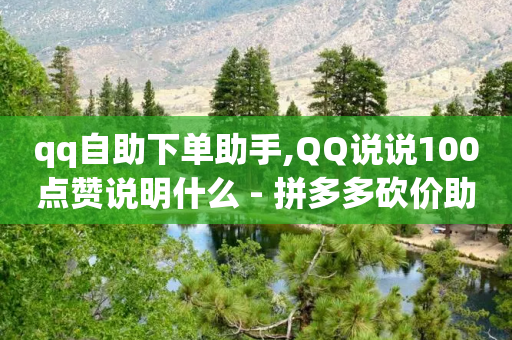 qq自助下单助手,QQ说说100点赞说明什么 - 拼多多砍价助